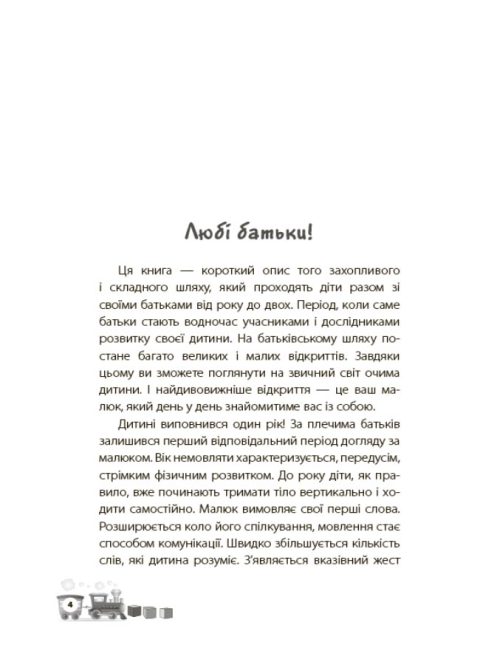 Любі батьки!

Ця книга — короткий опис того захопливого і складного шляху, який проходять діти разом зі своїми батьками від року до двох. Період, коли саме батьки стають водночас учасниками і дослідниками розвитку своєї дитини. На батьківському шляху постане багато великих і малих відкриттів. Завдяки цьому ви зможете поглянути на звичний світ очима дитини. І найдивовижніше відкриття — це ваш малюк, який день у день знайомитиме вас із собою.

Дитині виповнився один рік! За плечима батьків залишився перший відповідальний період догляду за малюком. Вік немовляти характеризується, передусім, стрімким фізичним розвитком. До року діти, як правило, вже починають тримати тіло вертикально і ходити самостійно. Малюк вимовляє свої перші слова. Розширюється коло його спілкування, мовлення стає способом комунікації. Швидко збільшується кількість слів, які дитина розуміє. З'являється вказівний жест

4